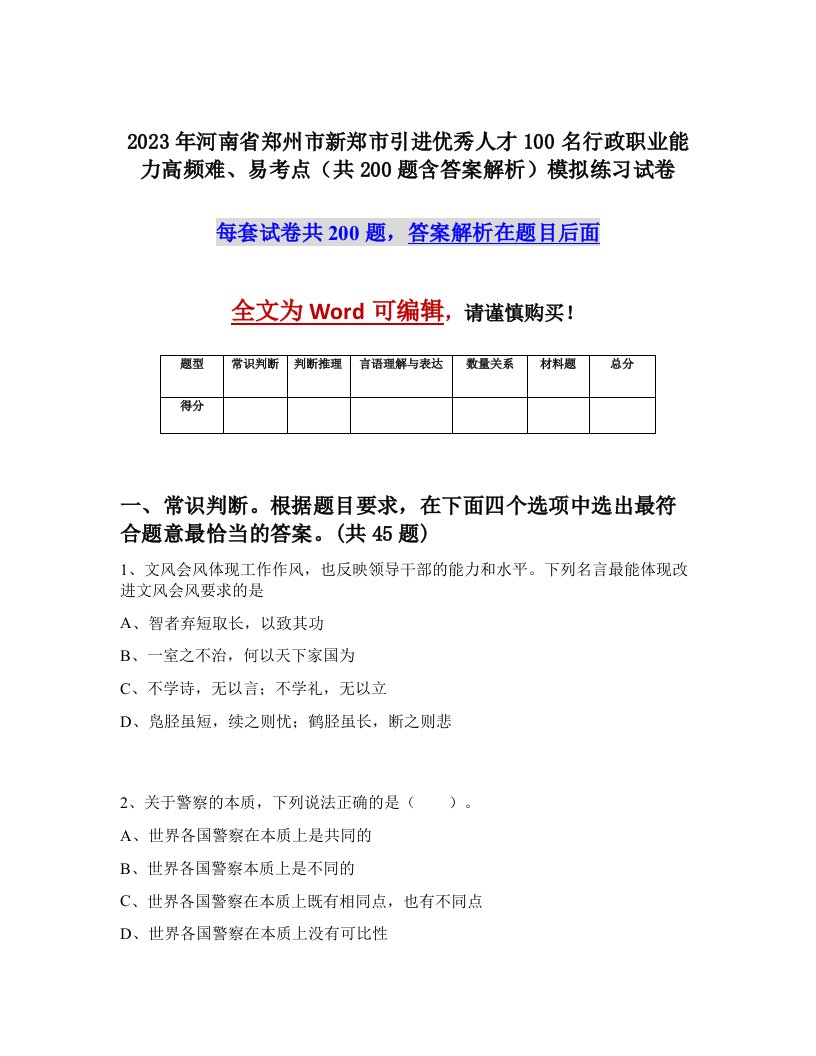 2023年河南省郑州市新郑市引进优秀人才100名行政职业能力高频难、易考点（共200题含答案解析）模拟练习试卷

每套试卷共200题，答案解析在题目后面

全文为Word可编辑，请谨慎购买！

| 题型 | 常识判断 | 判断推理 | 言语理解与表达 | 数量关系 | 材料题 | 总分 |
|---|---|---|---|---|---|---|
| 得分 | | | | | | |

一、常识判断。根据题目要求，在下面四个选项中选出最符合题意最恰当的答案。(共45题)

1、文风会风体现工作作风，也反映领导干部的能力和水平。下列名言最能体现改进文风会风要求的是

A、智者弃短取长，以致其功

B、一室之不治，何以天下家国为

C、不学诗，无以言；不学礼，无以立

D、凫胫虽短，续之则忧；鹤胫虽长，断之则悲

2、关于警察的本质，下列说法正确的是（　　）。

A、世界各国警察在本质上是共同的

B、世界各国警察本质上是不同的

C、世界各国警察在本质上既有相同点，也有不同点

D、世界各国警察在本质上没有可比性